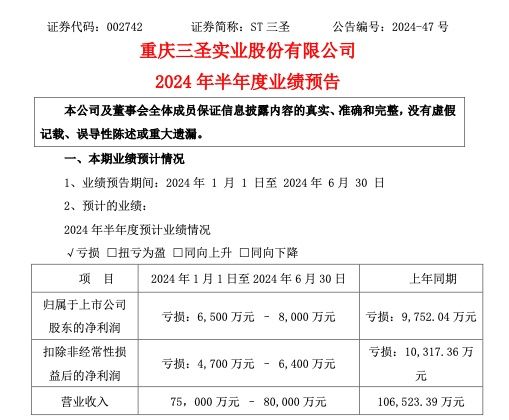 证券代码：002742　　　证券简称：ST 三圣　　　公告编号：2024-47 号

重庆三圣实业股份有限公司

2024 年半年度业绩预告

本公司及董事会全体成员保证信息披露内容的真实、准确和完整，没有虚假记载、误导性陈述或重大遗漏。

一、本期业绩预计情况

1、业绩预告期间：2024 年 1 月 1 日至 2024 年 6 月 30 日

2、预计的业绩：

2024 年半年度预计业绩情况

√亏损 □扭亏为盈 □同向上升 □同向下降

| 项　目 | 2024 年 1 月 1 日至 2024 年 6 月 30 日 | 上年同期 |
|---|---|---|
| 归属于上市公司股东的净利润 | 亏损：6,500 万元 – 8,000 万元 | 亏损：9,752.04 万元 |
| 扣除非经常性损益后的净利润 | 亏损：4,700 万元 – 6,400 万元 | 亏损：10,317.36 万元 |
| 营业收入 | 75，000 万元 – 80,000 万元 | 106,523.39 万元 |